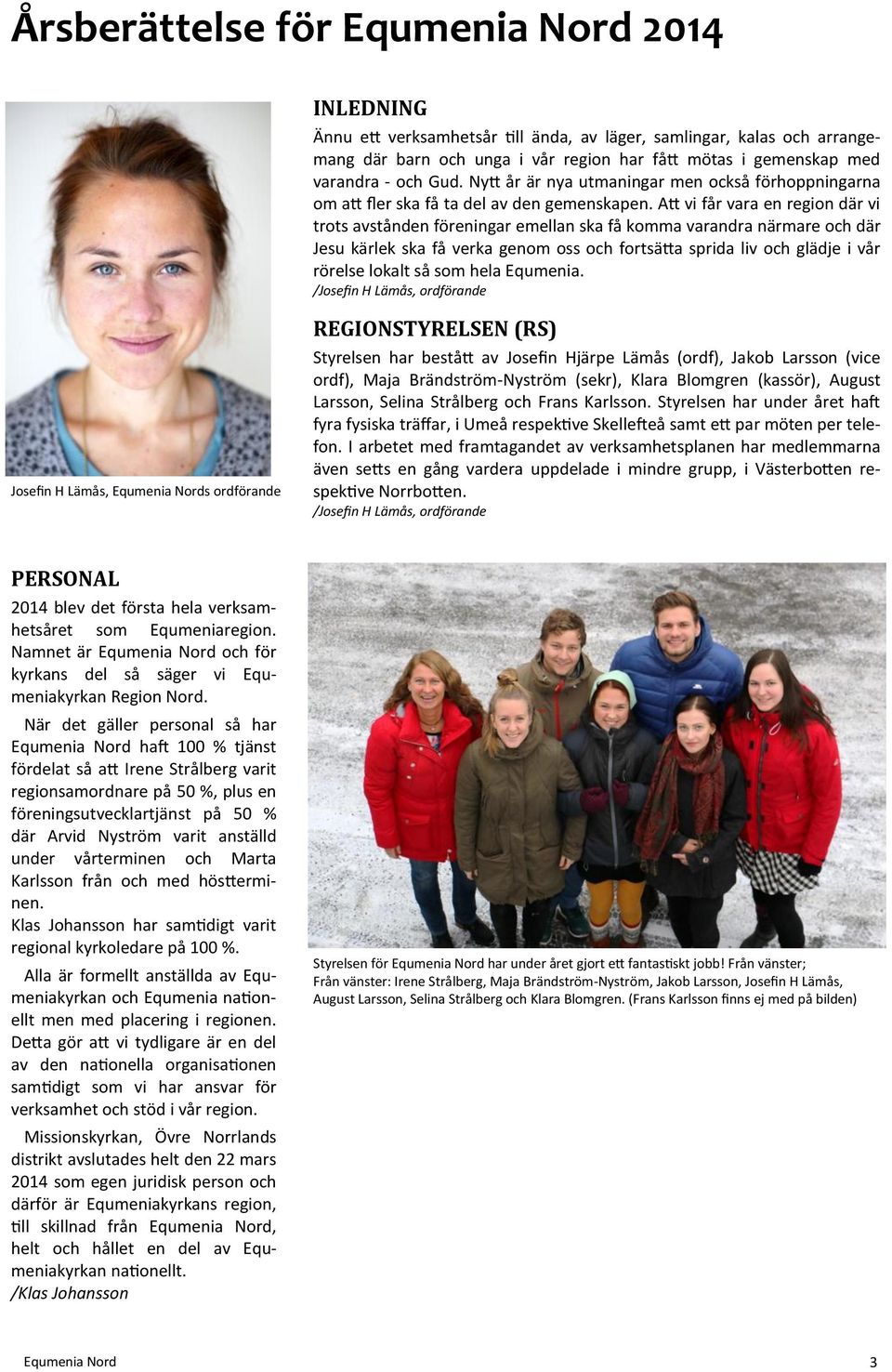 Årsberättelse för Equmenia Nord 2014

Josefin H Lämås, Equmenia Nords ordförande

INLEDNING

Ännu ett verksamhetsår till ända, av läger, samlingar, kalas och arrangemang där barn och unga i vår region har fått mötas i gemenskap med varandra - och Gud. Nytt år är nya utmaningar men också förhoppningarna om att fler ska få ta del av den gemenskapen. Att vi får vara en region där vi trots avstånden föreningar emellan ska få komma varandra närmare och där Jesu kärlek ska få verka genom oss och fortsätta sprida liv och glädje i vår rörelse lokalt så som hela Equmenia.
/Josefin H Lämås, ordförande

REGIONSTYRELSEN (RS)

Styrelsen har bestått av Josefin Hjärpe Lämås (ordf), Jakob Larsson (vice ordf), Maja Brändström-Nyström (sekr), Klara Blomgren (kassör), August Larsson, Selina Strålberg och Frans Karlsson. Styrelsen har under året haft fyra fysiska träffar, i Umeå respektive Skellefteå samt ett par möten per telefon. I arbetet med framtagandet av verksamhetsplanen har medlemmarna även setts en gång vardera uppdelade i mindre grupp, i Västerbotten respektive Norrbotten.
/Josefin H Lämås, ordförande

PERSONAL

2014 blev det första hela verksamhetsåret som Equmeniaregion. Namnet är Equmenia Nord och för kyrkans del så säger vi Equmeniakyrkan Region Nord.

När det gäller personal så har Equmenia Nord haft 100 % tjänst fördelat så att Irene Strålberg varit regionsamordnare på 50 %, plus en föreningsutvecklartjänst på 50 % där Arvid Nyström varit anställd under vårterminen och Marta Karlsson från och med höstterminen.
Klas Johansson har samtidigt varit regional kyrkoledare på 100 %.

Alla är formellt anställda av Equmeniakyrkan och Equmenia nationellt men med placering i regionen. Detta gör att vi tydligare är en del av den nationella organisationen samtidigt som vi har ansvar för verksamhet och stöd i vår region.

Missionskyrkan, Övre Norrlands distrikt avslutades helt den 22 mars 2014 som egen juridisk person och därför är Equmeniakyrkans region, till skillnad från Equmenia Nord, helt och hållet en del av Equmeniakyrkan nationellt.
/Klas Johansson

Styrelsen för Equmenia Nord har under året gjort ett fantastiskt jobb! Från vänster;
Från vänster: Irene Strålberg, Maja Brändström-Nyström, Jakob Larsson, Josefin H Lämås, August Larsson, Selina Strålberg och Klara Blomgren. (Frans Karlsson finns ej med på bilden)

Equmenia Nord 3